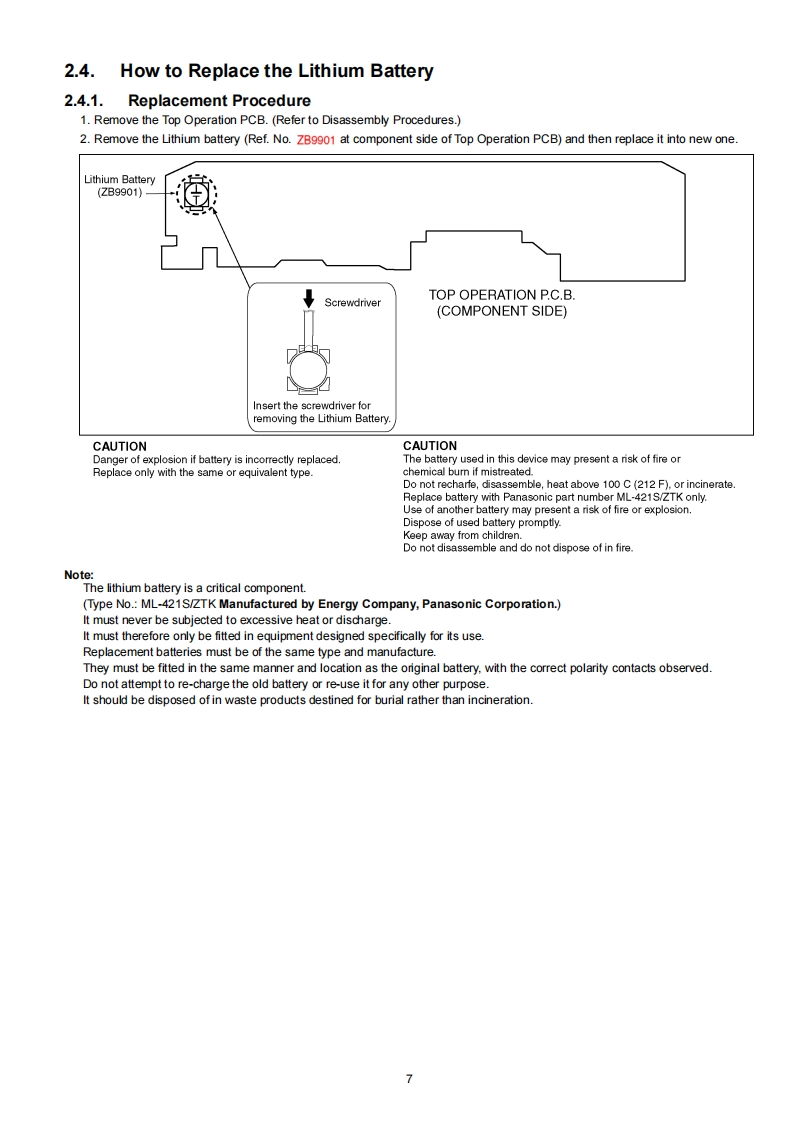 2.4. How to Replace the Lithium Battery

2.4.1. Replacement Procedure

1. Remove the Top Operation PCB. (Refer to Disassembly Procedures.)
2. Remove the Lithium battery (Ref. No. ZB9901 at component side of Top Operation PCB) and then replace it into new one.

Lithium Battery (ZB9901)

Screwdriver

Insert the screwdriver for removing the Lithium Battery.

TOP OPERATION P.C.B. (COMPONENT SIDE)

CAUTION
Danger of explosion if battery is incorrectly replaced.
Replace only with the same or equivalent type.

CAUTION
The battery used in this device may present a risk of fire or chemical burn if mistreated.
Do not recharfe, disassemble, heat above 100 C (212 F), or incinerate.
Replace battery with Panasonic part number ML-421S/ZTK only.
Use of another battery may present a risk of fire or explosion.
Dispose of used battery promptly.
Keep away from children.
Do not disassemble and do not dispose of in fire.

Note:
The lithium battery is a critical component.
(Type No.: ML-421S/ZTK Manufactured by Energy Company, Panasonic Corporation.)
It must never be subjected to excessive heat or discharge.
It must therefore only be fitted in equipment designed specifically for its use.
Replacement batteries must be of the same type and manufacture.
They must be fitted in the same manner and location as the original battery, with the correct polarity contacts observed.
Do not attempt to re-charge the old battery or re-use it for any other purpose.
It should be disposed of in waste products destined for burial rather than incineration.

7